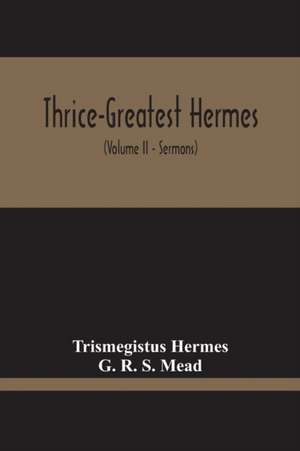 Thrice-Greatest Hermes

(Volume II - Sermons)

Trismegistus Hermes
G. R. S. Mead